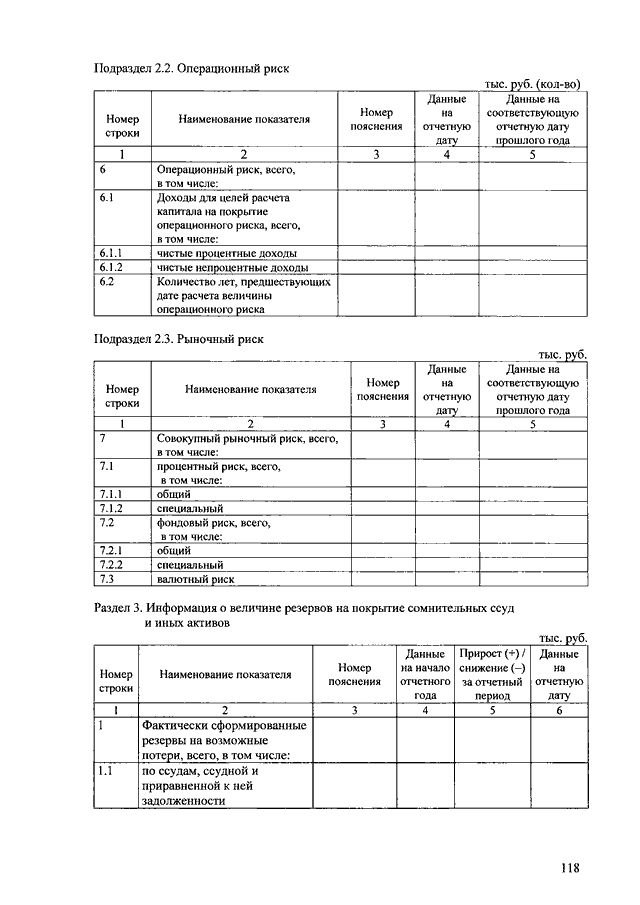 Подраздел 2.2. Операционный риск

тыс. руб. (кол-во)

| Номер строки | Наименование показателя | Номер пояснения | Данные на отчетную дату | Данные на соответствующую отчетную дату прошлого года |
|---|---|---|---|---|
| 1 | 2 | 3 | 4 | 5 |
| 6 | Операционный риск, всего, в том числе: | | | |
| 6.1 | Доходы для целей расчета капитала на покрытие операционного риска, всего, в том числе: | | | |
| 6.1.1 | чистые процентные доходы | | | |
| 6.1.2 | чистые непроцентные доходы | | | |
| 6.2 | Количество лет, предшествующих дате расчета величины операционного риска | | | |

Подраздел 2.3. Рыночный риск

тыс. руб.

| Номер строки | Наименование показателя | Номер пояснения | Данные на отчетную дату | Данные на соответствующую отчетную дату прошлого года |
|---|---|---|---|---|
| 1 | 2 | 3 | 4 | 5 |
| 7 | Совокупный рыночный риск, всего, в том числе: | | | |
| 7.1 | процентный риск, всего, в том числе: | | | |
| 7.1.1 | общий | | | |
| 7.1.2 | специальный | | | |
| 7.2 | фондовый риск, всего, в том числе: | | | |
| 7.2.1 | общий | | | |
| 7.2.2 | специальный | | | |
| 7.3 | валютный риск | | | |

Раздел 3. Информация о величине резервов на покрытие сомнительных ссуд и иных активов

тыс. руб.

| Номер строки | Наименование показателя | Номер пояснения | Данные на начало отчетного года | Прирост (+) / снижение (–) за отчетный период | Данные на отчетную дату |
|---|---|---|---|---|---|
| 1 | 2 | 3 | 4 | 5 | 6 |
| 1 | Фактически сформированные резервы на возможные потери, всего, в том числе: | | | | |
| 1.1 | по ссудам, ссудной и приравненной к ней задолженности | | | | |

118